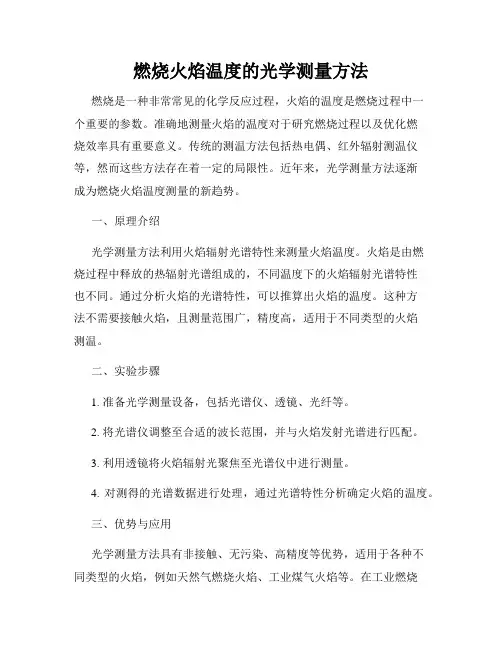 燃烧火焰温度的光学测量方法

燃烧是一种非常常见的化学反应过程，火焰的温度是燃烧过程中一个重要的参数。准确地测量火焰的温度对于研究燃烧过程以及优化燃烧效率具有重要意义。传统的测温方法包括热电偶、红外辐射测温仪等，然而这些方法存在着一定的局限性。近年来，光学测量方法逐渐成为燃烧火焰温度测量的新趋势。

一、原理介绍

光学测量方法利用火焰辐射光谱特性来测量火焰温度。火焰是由燃烧过程中释放的热辐射光谱组成的，不同温度下的火焰辐射光谱特性也不同。通过分析火焰的光谱特性，可以推算出火焰的温度。这种方法不需要接触火焰，且测量范围广，精度高，适用于不同类型的火焰测温。

二、实验步骤

1. 准备光学测量设备，包括光谱仪、透镜、光纤等。

2. 将光谱仪调整至合适的波长范围，并与火焰发射光谱进行匹配。

3. 利用透镜将火焰辐射光聚焦至光谱仪中进行测量。

4. 对测得的光谱数据进行处理，通过光谱特性分析确定火焰的温度。

三、优势与应用

光学测量方法具有非接触、无污染、高精度等优势，适用于各种不同类型的火焰，例如天然气燃烧火焰、工业煤气火焰等。在工业燃烧